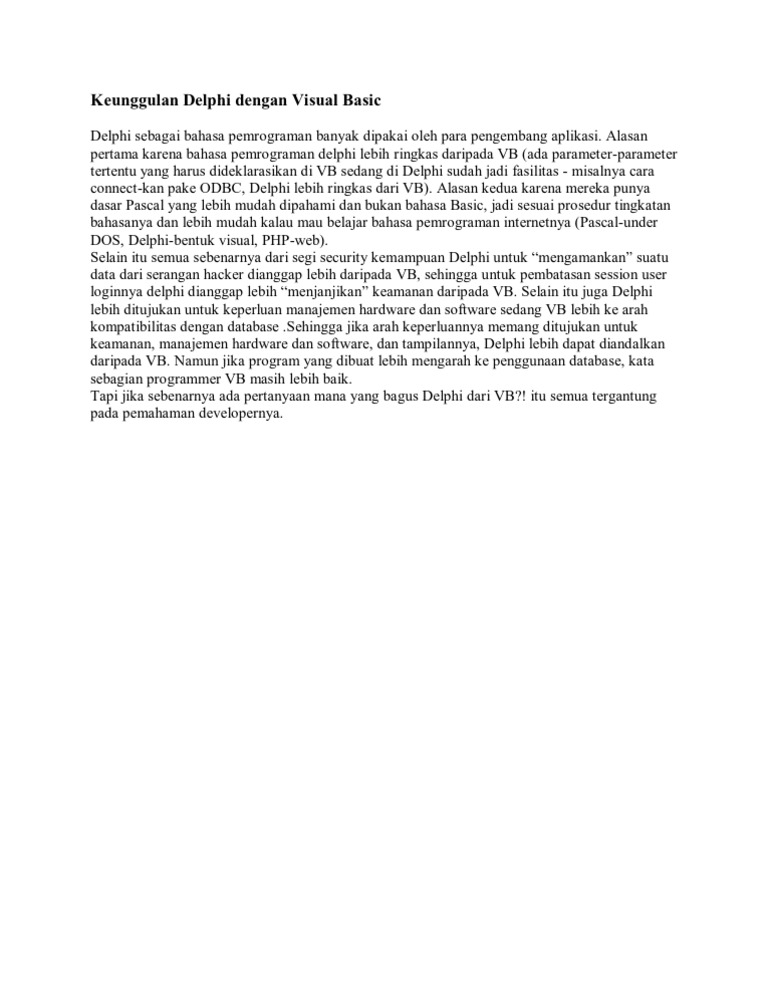 Keunggulan Delphi dengan Visual Basic

Delphi sebagai bahasa pemrograman banyak dipakai oleh para pengembang aplikasi. Alasan pertama karena bahasa pemrograman delphi lebih ringkas daripada VB (ada parameter-parameter tertentu yang harus dideklarasikan di VB sedang di Delphi sudah jadi fasilitas - misalnya cara connect-kan pake ODBC, Delphi lebih ringkas dari VB). Alasan kedua karena mereka punya dasar Pascal yang lebih mudah dipahami dan bukan bahasa Basic, jadi sesuai prosedur tingkatan bahasanya dan lebih mudah kalau mau belajar bahasa pemrograman internetnya (Pascal-under DOS, Delphi-bentuk visual, PHP-web).
Selain itu semua sebenarnya dari segi security kemampuan Delphi untuk “mengamankan” suatu data dari serangan hacker dianggap lebih daripada VB, sehingga untuk pembatasan session user loginnya delphi dianggap lebih “menjanjikan” keamanan daripada VB. Selain itu juga Delphi lebih ditujukan untuk keperluan manajemen hardware dan software sedang VB lebih ke arah kompatibilitas dengan database .Sehingga jika arah keperluannya memang ditujukan untuk keamanan, manajemen hardware dan software, dan tampilannya, Delphi lebih dapat diandalkan daripada VB. Namun jika program yang dibuat lebih mengarah ke penggunaan database, kata sebagian programmer VB masih lebih baik.
Tapi jika sebenarnya ada pertanyaan mana yang bagus Delphi dari VB?! itu semua tergantung pada pemahaman developernya.